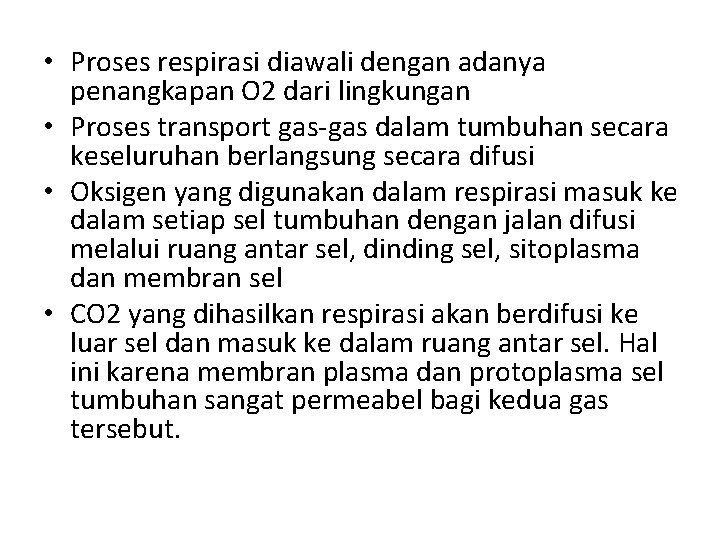 • Proses respirasi diawali dengan adanya penangkapan O2 dari lingkungan
• Proses transport gas-gas dalam tumbuhan secara keseluruhan berlangsung secara difusi
• Oksigen yang digunakan dalam respirasi masuk ke dalam setiap sel tumbuhan dengan jalan difusi melalui ruang antar sel, dinding sel, sitoplasma dan membran sel
• CO2 yang dihasilkan respirasi akan berdifusi ke luar sel dan masuk ke dalam ruang antar sel. Hal ini karena membran plasma dan protoplasma sel tumbuhan sangat permeabel bagi kedua gas tersebut.